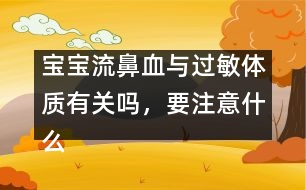 宝宝流鼻血与过敏体质有关吗，要注意什么